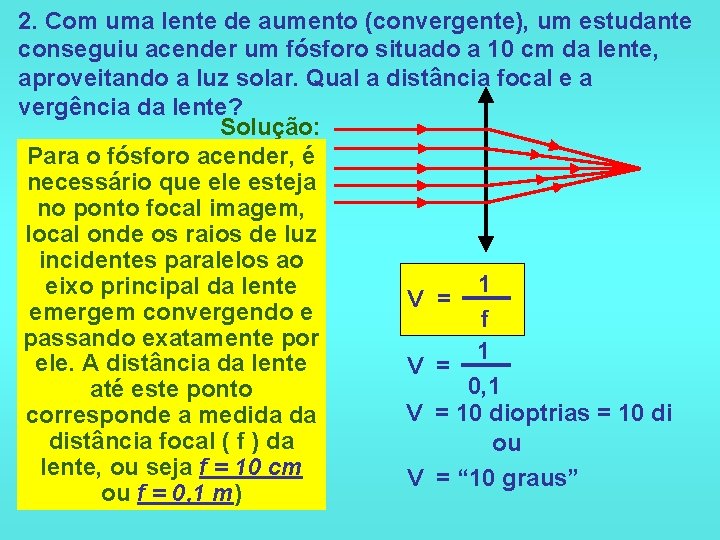 2. Com uma lente de aumento (convergente), um estudante conseguiu acender um fósforo situado a 10 cm da lente, aproveitando a luz solar. Qual a distância focal e a vergência da lente?

Solução:

Para o fósforo acender, é necessário que ele esteja no ponto focal imagem, local onde os raios de luz incidentes paralelos ao eixo principal da lente emergem convergendo e passando exatamente por ele. A distância da lente até este ponto corresponde a medida da distância focal ( f ) da lente, ou seja f = 10 cm ou f = 0,1 m)

$V = \frac{1}{f}$

$V = \frac{1}{0,1}$

V = 10 dioptrias = 10 di
ou
V = “10 graus”